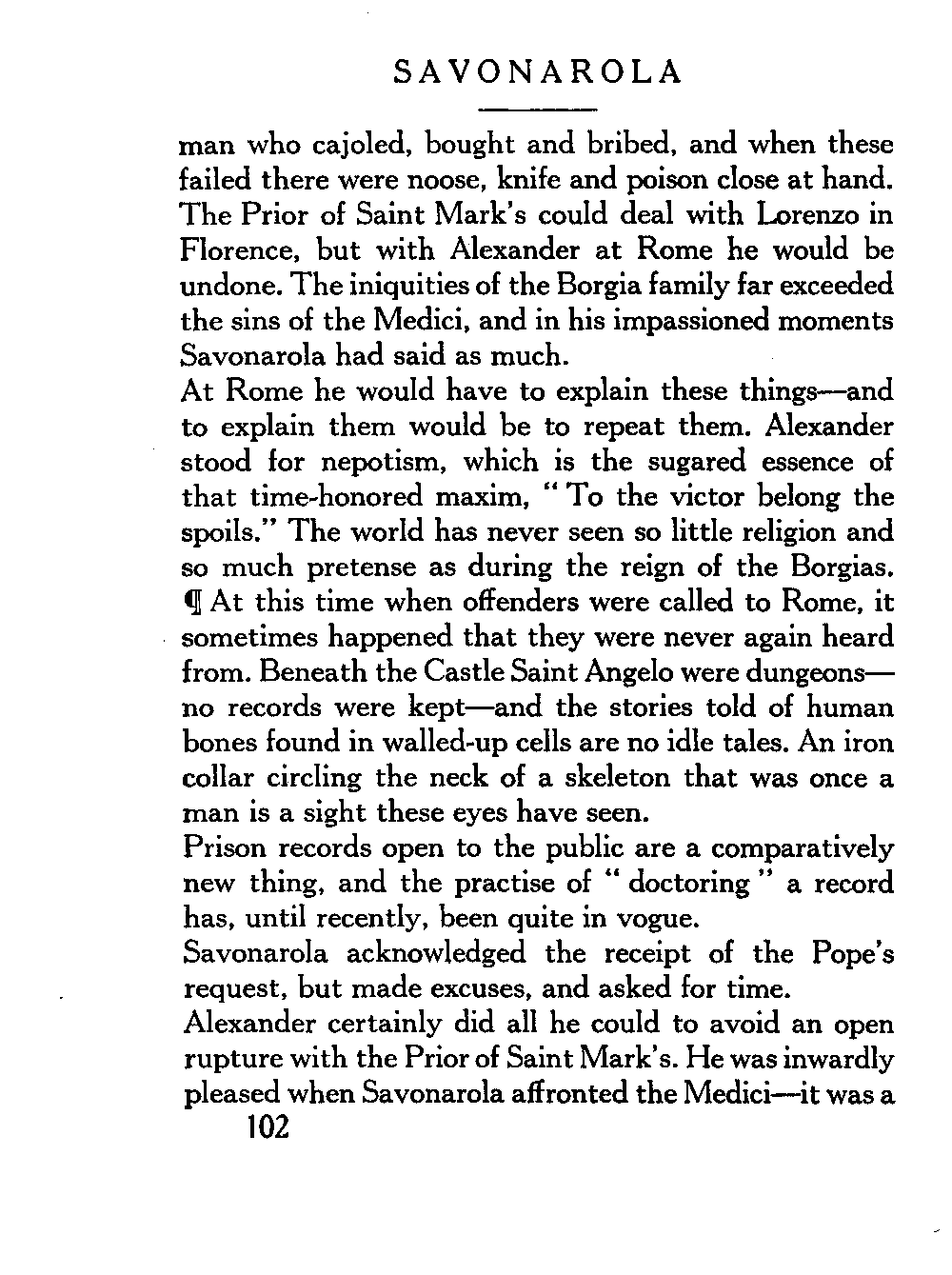 SAVONAROLA

man who cajoled, bought and bribed, and when these failed there were noose, knife and poison close at hand. The Prior of Saint Mark's could deal with Lorenzo in Florence, but with Alexander at Rome he would be undone. The iniquities of the Borgia family far exceeded the sins of the Medici, and in his impassioned moments Savonarola had said as much.

At Rome he would have to explain these things—and to explain them would be to repeat them. Alexander stood for nepotism, which is the sugared essence of that time-honored maxim, "To the victor belong the spoils." The world has never seen so little religion and so much pretense as during the reign of the Borgias.

¶ At this time when offenders were called to Rome, it sometimes happened that they were never again heard from. Beneath the Castle Saint Angelo were dungeons—no records were kept—and the stories told of human bones found in walled-up cells are no idle tales. An iron collar circling the neck of a skeleton that was once a man is a sight these eyes have seen.

Prison records open to the public are a comparatively new thing, and the practise of "doctoring" a record has, until recently, been quite in vogue.

Savonarola acknowledged the receipt of the Pope's request, but made excuses, and asked for time.

Alexander certainly did all he could to avoid an open rupture with the Prior of Saint Mark's. He was inwardly pleased when Savonarola affronted the Medici—it was a

102